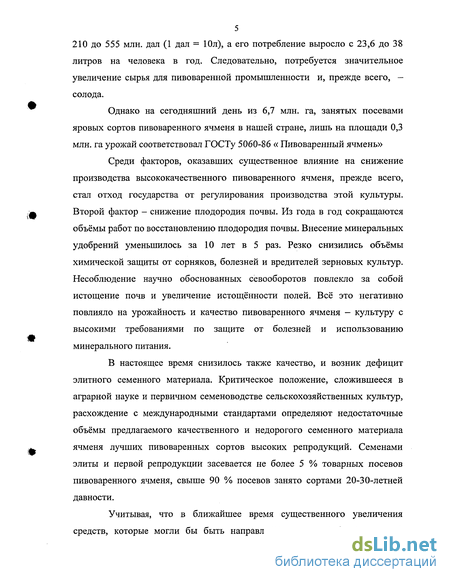 5

210 до 555 млн. дал (1 дал = 10л), а его потребление выросло с 23,6 до 38 литров на человека в год. Следовательно, потребуется значительное увеличение сырья для пивоваренной промышленности и, прежде всего, – солода.

Однако на сегодняшний день из 6,7 млн. га, занятых посевами яровых сортов пивоваренного ячменя в нашей стране, лишь на площади 0,3 млн. га урожай соответствовал ГОСТу 5060-86 « Пивоваренный ячмень»

Среди факторов, оказавших существенное влияние на снижение производства высококачественного пивоваренного ячменя, прежде всего, стал отход государства от регулирования производства этой культуры. Второй фактор – снижение плодородия почвы. Из года в год сокращаются объёмы работ по восстановлению плодородия почвы. Внесение минеральных удобрений уменьшилось за 10 лет в 5 раз. Резко снизились объёмы химической защиты от сорняков, болезней и вредителей зерновых культур. Несоблюдение научно обоснованных севооборотов повлекло за собой истощение почв и увеличение истощённости полей. Всё это негативно повлияло на урожайность и качество пивоваренного ячменя – культуру с высокими требованиями по защите от болезней и использованию минерального питания.

В настоящее время снизилось также качество, и возник дефицит элитного семенного материала. Критическое положение, сложившееся в аграрной науке и первичном семеноводстве сельскохозяйственных культур, расхождение с международными стандартами определяют недостаточные объёмы предлагаемого качественного и недорогого семенного материала ячменя лучших пивоваренных сортов высоких репродукций. Семенами элиты и первой репродукции засевается не более 5 % товарных посевов пивоваренного ячменя, свыше 90 % посевов занято сортами 20-30-летней давности.

Учитывая, что в ближайшее время существенного увеличения средств, которые могли бы быть направл

dsLib.net
библиотека диссертаций